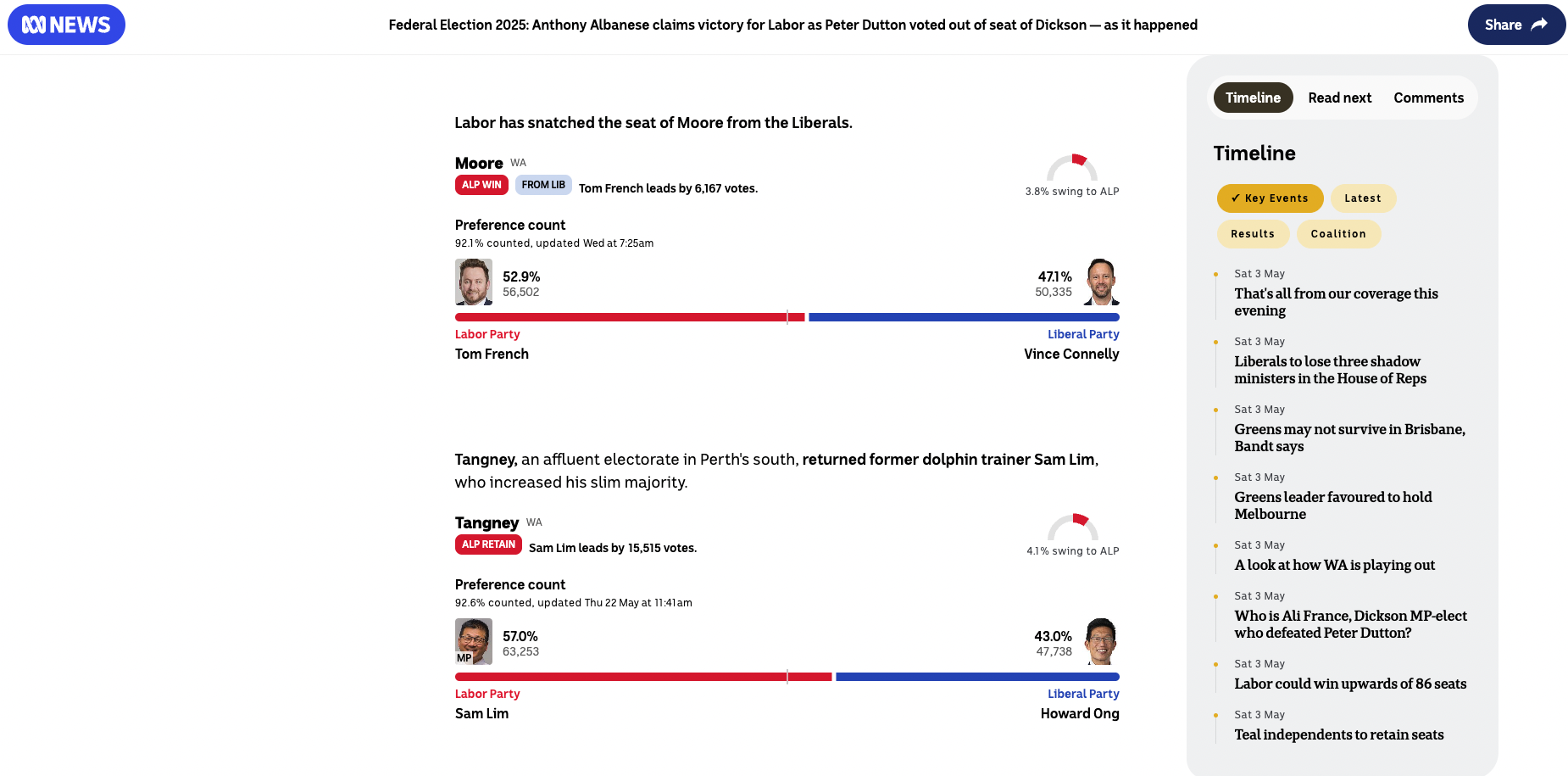 NEWS

Federal Election 2025: Anthony Albanese claims victory for Labor as Peter Dutton voted out of seat of Dickson — as it happened

Share

Labor has snatched the seat of Moore from the Liberals.

Moore WA
ALP WIN FROM LIB Tom French leads by 6,167 votes.
3.8% swing to ALP

Preference count
92.1% counted, updated Wed at 7:25am

52.9%
56,502

47.1%
50,335

Labor Party
Tom French

Liberal Party
Vince Connelly

Tangney, an affluent electorate in Perth's south, returned former dolphin trainer Sam Lim, who increased his slim majority.

Tangney WA
ALP RETAIN Sam Lim leads by 15,515 votes.
4.1% swing to ALP

Preference count
92.6% counted, updated Thu 22 May at 11:41am

MP
57.0%
63,253

43.0%
47,738

Labor Party
Sam Lim

Liberal Party
Howard Ong

Timeline Read next Comments

Timeline

✓ Key Events Latest
Results Coalition

Sat 3 May
That's all from our coverage this evening

Sat 3 May
Liberals to lose three shadow ministers in the House of Reps

Sat 3 May
Greens may not survive in Brisbane, Bandt says

Sat 3 May
Greens leader favoured to hold Melbourne

Sat 3 May
A look at how WA is playing out

Sat 3 May
Who is Ali France, Dickson MP-elect who defeated Peter Dutton?

Sat 3 May
Labor could win upwards of 86 seats

Sat 3 May
Teal independents to retain seats